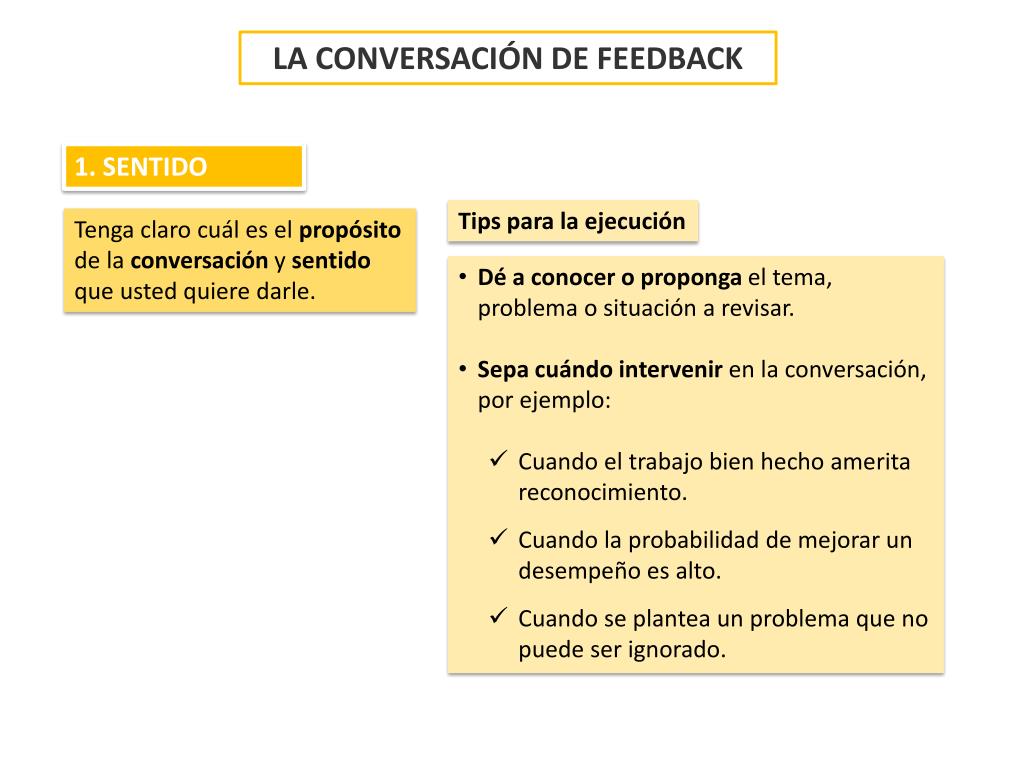 LA CONVERSACIÓN DE FEEDBACK

1. SENTIDO

Tenga claro cuál es el propósito de la conversación y sentido que usted quiere darle.

Tips para la ejecución

• Dé a conocer o proponga el tema, problema o situación a revisar.

• Sepa cuándo intervenir en la conversación, por ejemplo:

✓ Cuando el trabajo bien hecho amerita reconocimiento.

✓ Cuando la probabilidad de mejorar un desempeño es alto.

✓ Cuando se plantea un problema que no puede ser ignorado.